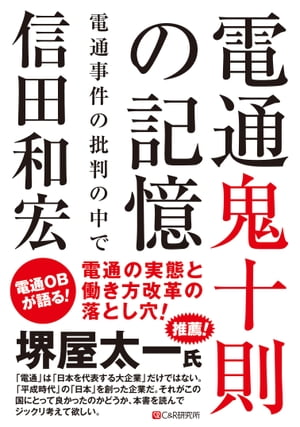 電通鬼十則の記憶

電通事件の批判の中で

信田和宏

電通OBが語る!

電通の実態と働き方改革の落とし穴!

推薦!

堺屋太一氏

「電通」は「日本を代表する大企業」だけではない。「平成時代」の「日本」を創った企業だ。それがこの国にとって良かったのかどうか、本書を読んでジックリ考えて欲しい。

C&R研究所